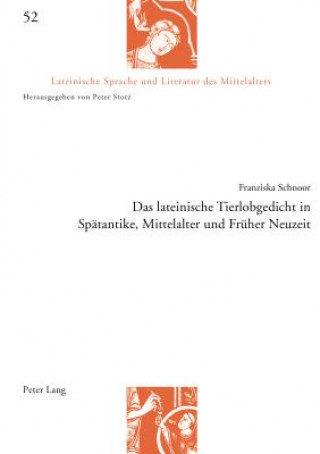 52

Lateinische Sprache und Literatur des Mittelalters

Herausgegeben von Peter Stotz

Franziska Schnoor

Das lateinische Tierlobgedicht in Spätantike, Mittelalter und Früher Neuzeit

Peter Lang